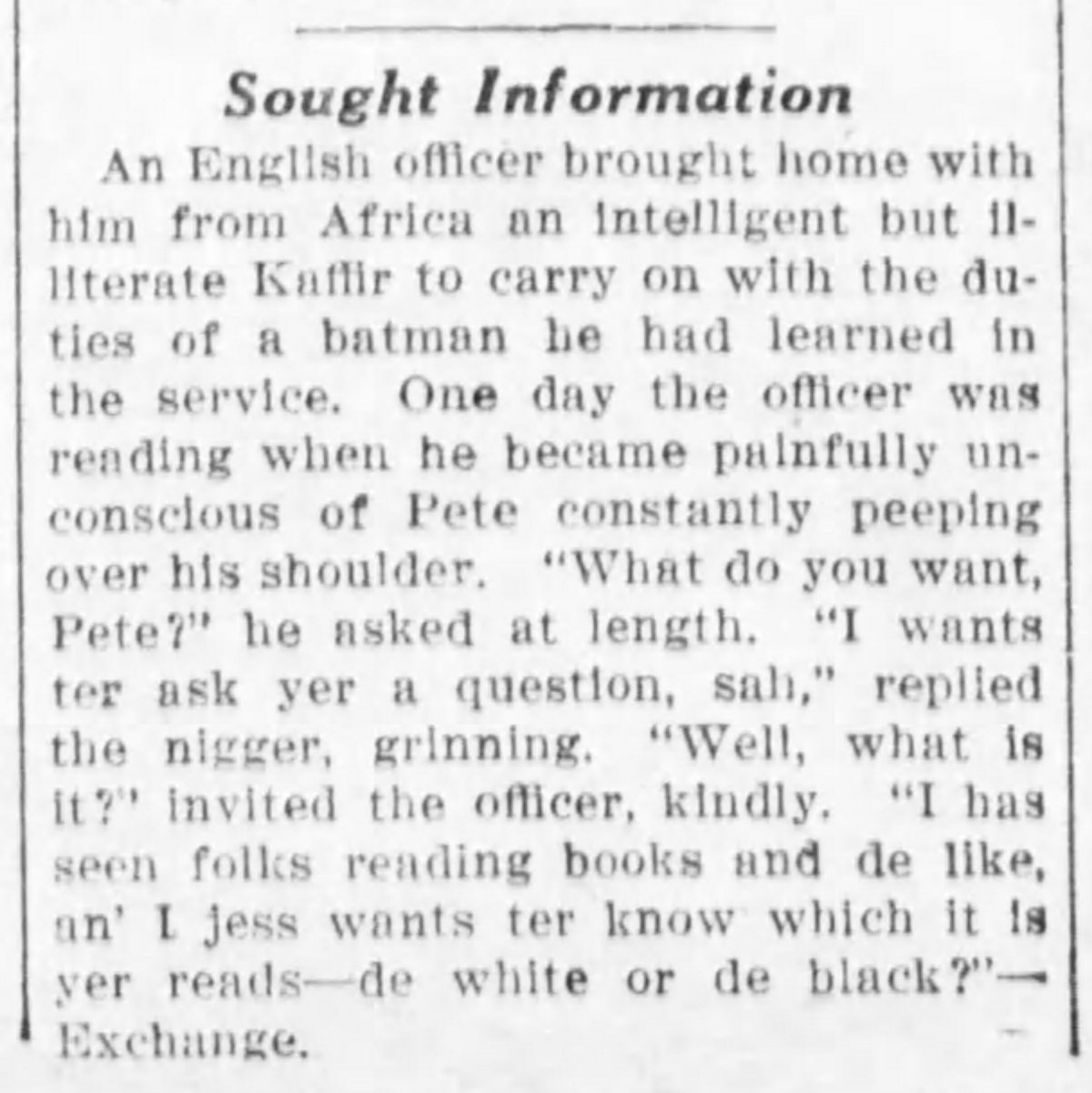 Sought Information

An English officer brought home with him from Africa an intelligent but illiterate Kaffir to carry on with the duties of a batman he had learned in the service. One day the officer was reading when he became painfully unconscious of Pete constantly peeping over his shoulder. "What do you want, Pete?" he asked at length. "I wants ter ask yer a question, sah," replied the nigger, grinning. "Well, what is it?" invited the officer, kindly. "I has seen folks reading books and de like, an' I jess wants ter know which it is yer reads—de white or de black?"—Exchange.